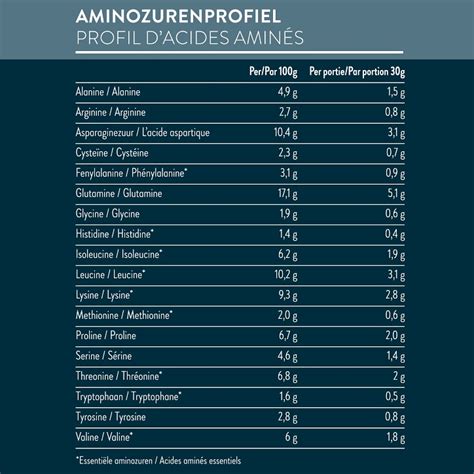 AMINOZURENPROFIEL
PROFIL D'ACIDES AMINÉS

| | Per/Par 100g | Per portie/Par portion 30g |
|---|---|---|
| Alanine / Alanine | 4,9 g | 1,5 g |
| Arginine / Arginine | 2,7 g | 0,8 g |
| Asparaginezuur / L'acide aspartique | 10,4 g | 3,1 g |
| Cysteïne / Cystéine | 2,3 g | 0,7 g |
| Fenylalanine / Phénylalanine* | 3,1 g | 0,9 g |
| Glutamine / Glutamine | 17,1 g | 5,1 g |
| Glycine / Glycine | 1,9 g | 0,6 g |
| Histidine / Histidine* | 1,4 g | 0,4 g |
| Isoleucine / Isoleucine* | 6,2 g | 1,9 g |
| Leucine / Leucine* | 10,2 g | 3,1 g |
| Lysine / Lysine* | 9,3 g | 2,8 g |
| Methionine / Methionine* | 2,0 g | 0,6 g |
| Proline / Proline | 6,7 g | 2,0 g |
| Serine / Sérine | 4,6 g | 1,4 g |
| Threonine / Thréonine* | 6,8 g | 2 g |
| Tryptophaan / Tryptophane* | 1,6 g | 0,5 g |
| Tyrosine / Tyrosine | 2,8 g | 0,8 g |
| Valine / Valine* | 6 g | 1,8 g |

*Essentiële aminozuren / Acides aminés essentiels